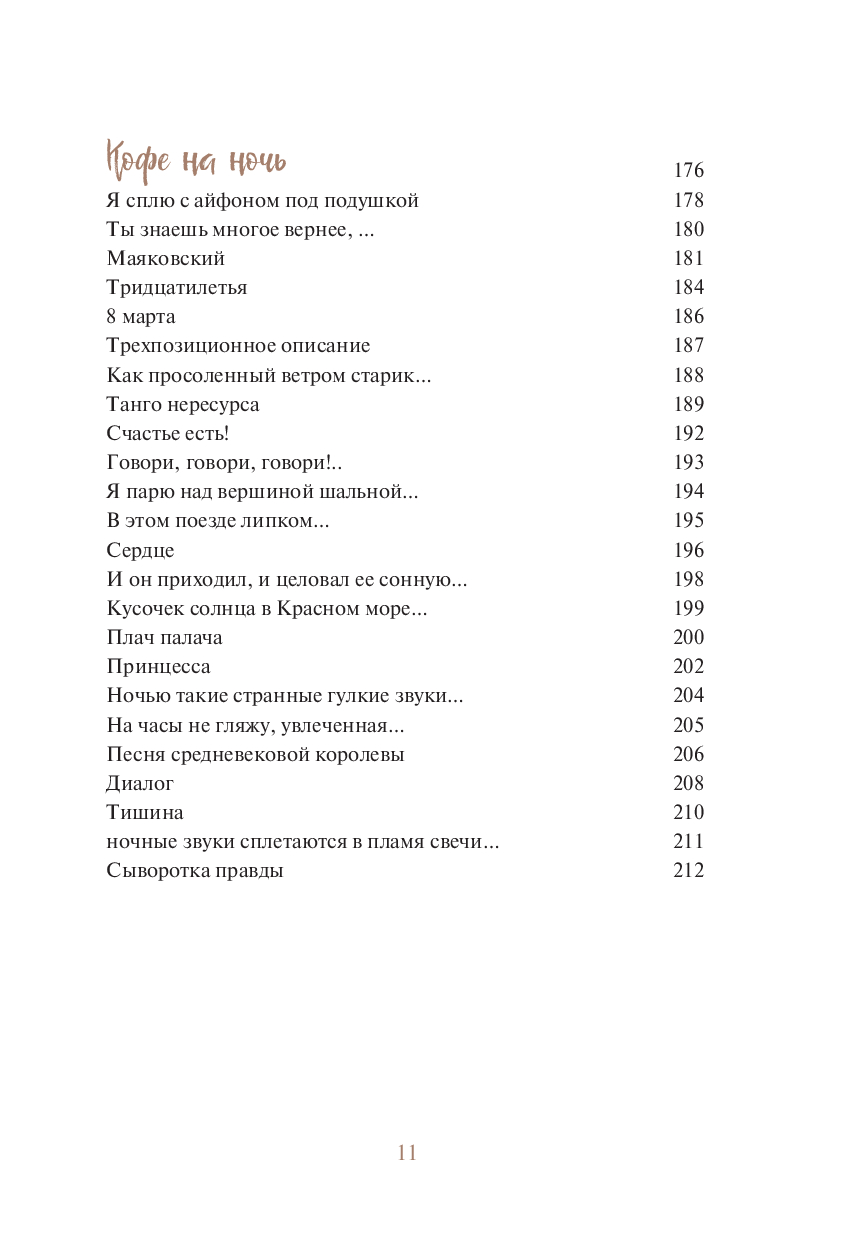 Кофе на ночь 176
Я сплю с айфоном под подушкой 178
Ты знаешь многое вернее, ... 180
Маяковский 181
Тридцатилетья 184
8 марта 186
Трехпозиционное описание 187
Как просоленный ветром старик... 188
Танго нересурса 189
Счастье есть! 192
Говори, говори, говори!.. 193
Я парю над вершиной шальной... 194
В этом поезде липком... 195
Сердце 196
И он приходил, и целовал ее сонную... 198
Кусочек солнца в Красном море... 199
Плач палача 200
Принцесса 202
Ночью такие странные гулкие звуки... 204
На часы не гляжу, увлеченная... 205
Песня средневековой королевы 206
Диалог 208
Тишина 210
ночные звуки сплетаются в пламя свечи... 211
Сыворотка правды 212

11